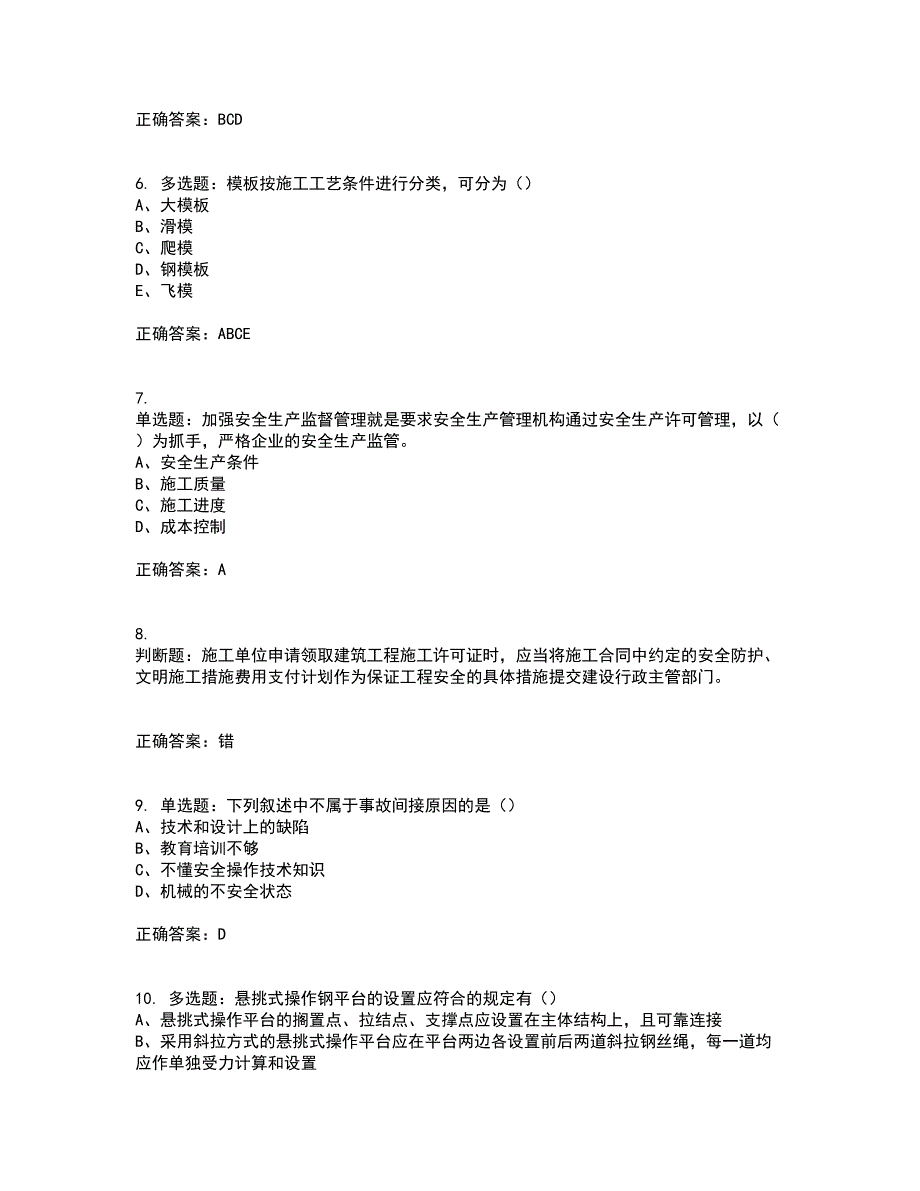 正确答案：BCD

6. 多选题：模板按施工工艺条件进行分类，可分为（）
A、大模板
B、滑模
C、爬模
D、钢模板
E、飞模

正确答案：ABCE

7.
单选题：加强安全生产监督管理就是要求安全生产管理机构通过安全生产许可管理，以（ ）为抓手，严格企业的安全生产监管。
A、安全生产条件
B、施工质量
C、施工进度
D、成本控制

正确答案：A

8.
判断题：施工单位申请领取建筑工程施工许可证时，应当将施工合同中约定的安全防护、文明施工措施费用支付计划作为保证工程安全的具体措施提交建设行政主管部门。

正确答案：错

9. 单选题：下列叙述中不属于事故间接原因的是（）
A、技术和设计上的缺陷
B、教育培训不够
C、不懂安全操作技术知识
D、机械的不安全状态

正确答案：D

10. 多选题：悬挑式操作钢平台的设置应符合的规定有（）
A、悬挑式操作平台的搁置点、拉结点、支撑点应设置在主体结构上，且可靠连接
B、采用斜拉方式的悬挑式操作平台应在平台两边各设置前后两道斜拉钢丝绳，每一道均应作单独受力计算和设置